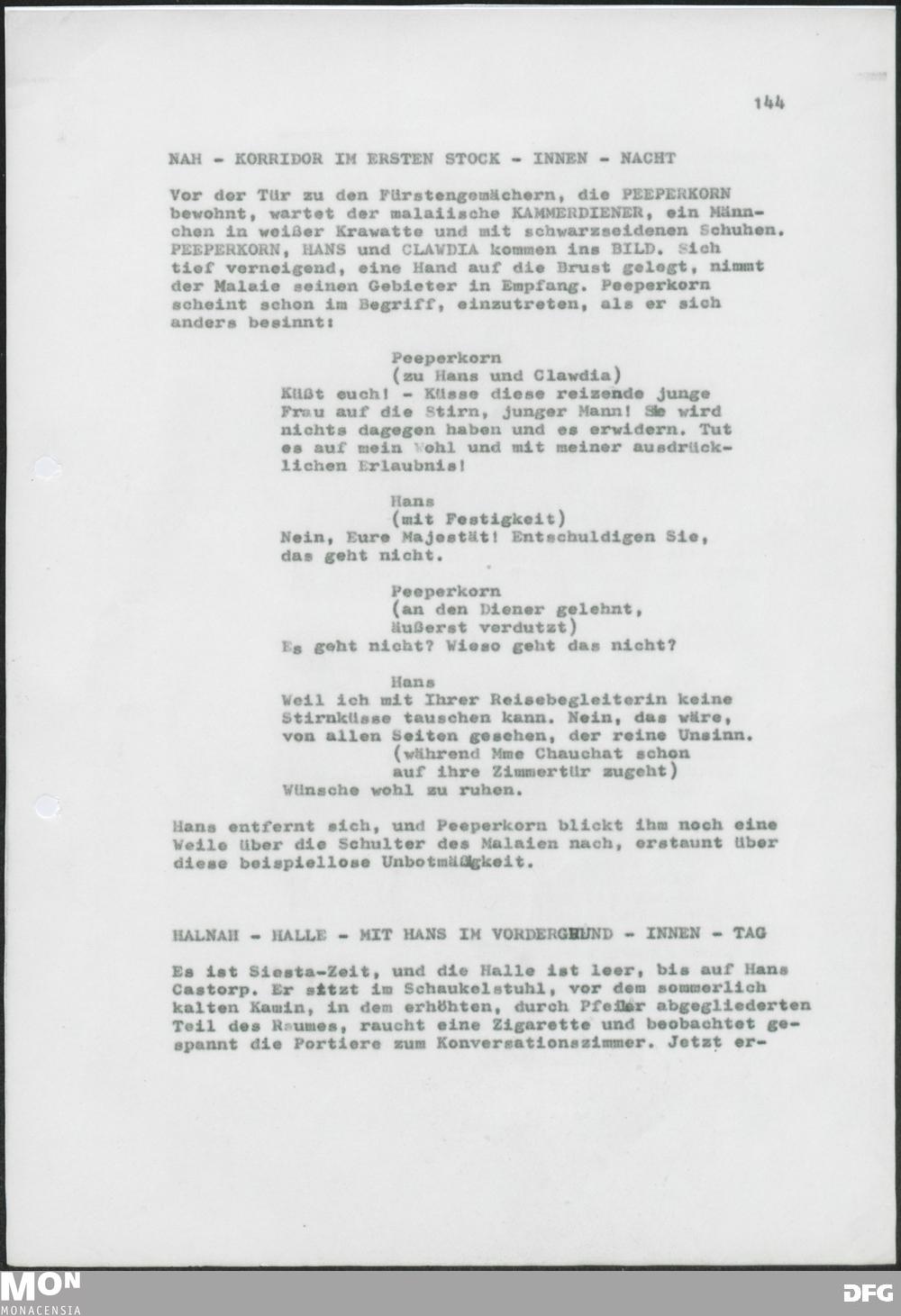 144

NAH - KORRIDOR IM ERSTEN STOCK - INNEN - NACHT

Vor der Tür zu den Fürstengemächern, die PEEPERKORN bewohnt, wartet der malaiische KAMMERDIENER, ein Männchen in weißer Krawatte und mit schwarzseidenen Schuhen. PEEPERKORN, HANS und CLAWDIA kommen ins BILD. Sich tief verneigend, eine Hand auf die Brust gelegt, nimmt der Malaie seinen Gebieter in Empfang. Peeperkorn scheint schon im Begriff, einzutreten, als er sich anders besinnt:

Peeperkorn
(zu Hans und Clawdia)
Küßt euch! - Küsse diese reizende junge Frau auf die Stirn, junger Mann! Sie wird nichts dagegen haben und es erwidern. Tut es auf mein Wohl und mit meiner ausdrücklichen Erlaubnis!

Hans
(mit Festigkeit)
Nein, Eure Majestät! Entschuldigen Sie, das geht nicht.

Peeperkorn
(an den Diener gelehnt, äußerst verdutzt)
Es geht nicht? Wieso geht das nicht?

Hans
Weil ich mit Ihrer Reisebegleiterin keine Stirnküsse tauschen kann. Nein, das wäre, von allen Seiten gesehen, der reine Unsinn.
(während Mme Chauchat schon auf ihre Zimmertür zugeht)
Wünsche wohl zu ruhen.

Hans entfernt sich, und Peeperkorn blickt ihm noch eine Weile über die Schulter des Malaien nach, erstaunt über diese beispiellose Unbotmäßigkeit.

HALNAH - HALLE - MIT HANS IM VORDERGRUND - INNEN - TAG

Es ist Siesta-Zeit, und die Halle ist leer, bis auf Hans Castorp. Er sitzt im Schaukelstuhl, vor dem sommerlich kalten Kamin, in dem erhöhten, durch Pfeiler abgegliederten Teil des Raumes, raucht eine Zigarette und beobachtet gespannt die Portiere zum Konversationszimmer. Jetzt er-

MON
MONACENSIA

DFG